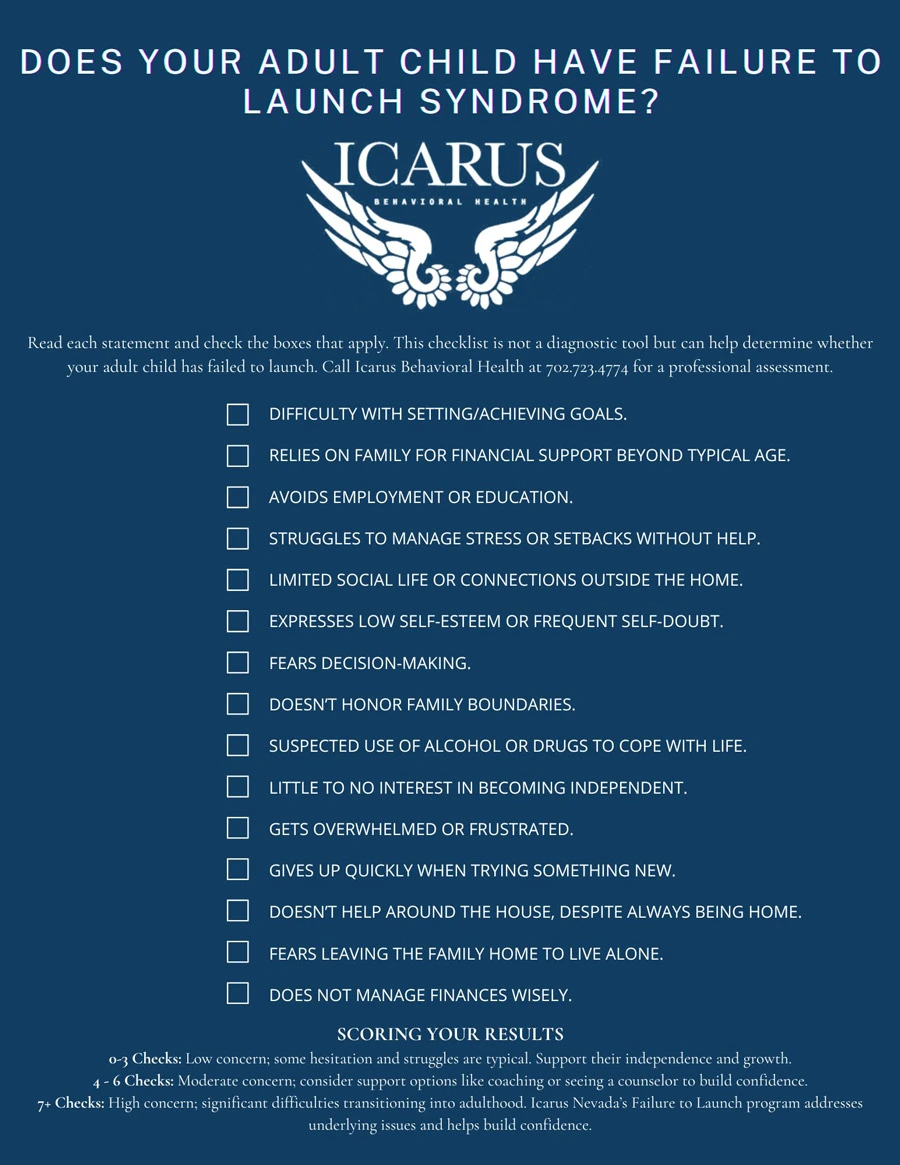 DOES YOUR ADULT CHILD HAVE FAILURE TO LAUNCH SYNDROME?

ICARUS
BEHAVIORAL HEALTH

Read each statement and check the boxes that apply. This checklist is not a diagnostic tool but can help determine whether your adult child has failed to launch. Call Icarus Behavioral Health at 702.723.4774 for a professional assessment.

DIFFICULTY WITH SETTING/ACHIEVING GOALS.

RELIES ON FAMILY FOR FINANCIAL SUPPORT BEYOND TYPICAL AGE.

AVOIDS EMPLOYMENT OR EDUCATION.

STRUGGLES TO MANAGE STRESS OR SETBACKS WITHOUT HELP.

LIMITED SOCIAL LIFE OR CONNECTIONS OUTSIDE THE HOME.

EXPRESSES LOW SELF-ESTEEM OR FREQUENT SELF-DOUBT.

FEARS DECISION-MAKING.

DOESN'T HONOR FAMILY BOUNDARIES.

SUSPECTED USE OF ALCOHOL OR DRUGS TO COPE WITH LIFE.

LITTLE TO NO INTEREST IN BECOMING INDEPENDENT.

GETS OVERWHELMED OR FRUSTRATED.

GIVES UP QUICKLY WHEN TRYING SOMETHING NEW.

DOESN'T HELP AROUND THE HOUSE, DESPITE ALWAYS BEING HOME.

FEARS LEAVING THE FAMILY HOME TO LIVE ALONE.

DOES NOT MANAGE FINANCES WISELY.

SCORING YOUR RESULTS

0-3 Checks: Low concern; some hesitation and struggles are typical. Support their independence and growth.
4 - 6 Checks: Moderate concern; consider support options like coaching or seeing a counselor to build confidence.
7+ Checks: High concern; significant difficulties transitioning into adulthood. Icarus Nevada's Failure to Launch program addresses underlying issues and helps build confidence.